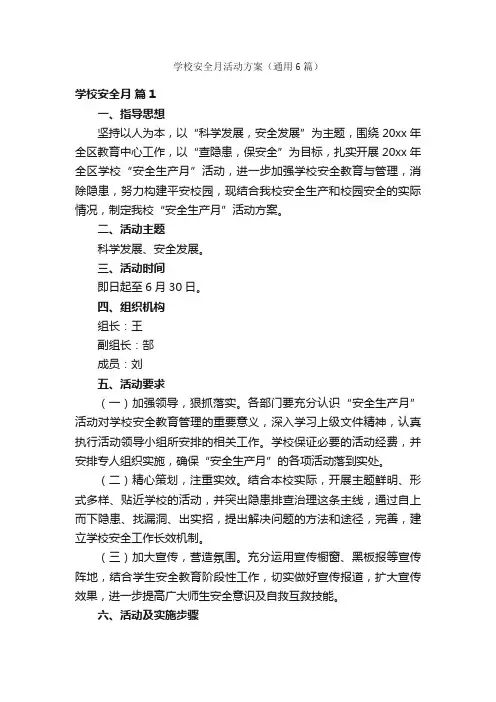 学校安全月活动方案（通用6篇）

学校安全月 篇1

一、指导思想

坚持以人为本，以“科学发展，安全发展”为主题，围绕20xx年全区教育中心工作，以“查隐患，保安全”为目标，扎实开展20xx年全区学校“安全生产月”活动，进一步加强学校安全教育与管理，消除隐患，努力构建平安校园，现结合我校安全生产和校园安全的实际情况，制定我校“安全生产月”活动方案。

二、活动主题

科学发展、安全发展。

三、活动时间

即日起至6月30日。

四、组织机构

组长：王

副组长：郜

成员：刘

五、活动要求

（一）加强领导，狠抓落实。各部门要充分认识“安全生产月”活动对学校安全教育管理的重要意义，深入学习上级文件精神，认真执行活动领导小组所安排的相关工作。学校保证必要的活动经费，并安排专人组织实施，确保“安全生产月”的各项活动落到实处。

（二）精心策划，注重实效。结合本校实际，开展主题鲜明、形式多样、贴近学校的活动，并突出隐患排查治理这条主线，通过自上而下隐患、找漏洞、出实招，提出解决问题的方法和途径，完善，建立学校安全工作长效机制。

（三）加大宣传，营造氛围。充分运用宣传橱窗、黑板报等宣传阵地，结合学生安全教育阶段性工作，切实做好宣传报道，扩大宣传效果，进一步提高广大师生安全意识及自救互救技能。

六、活动及实施步骤